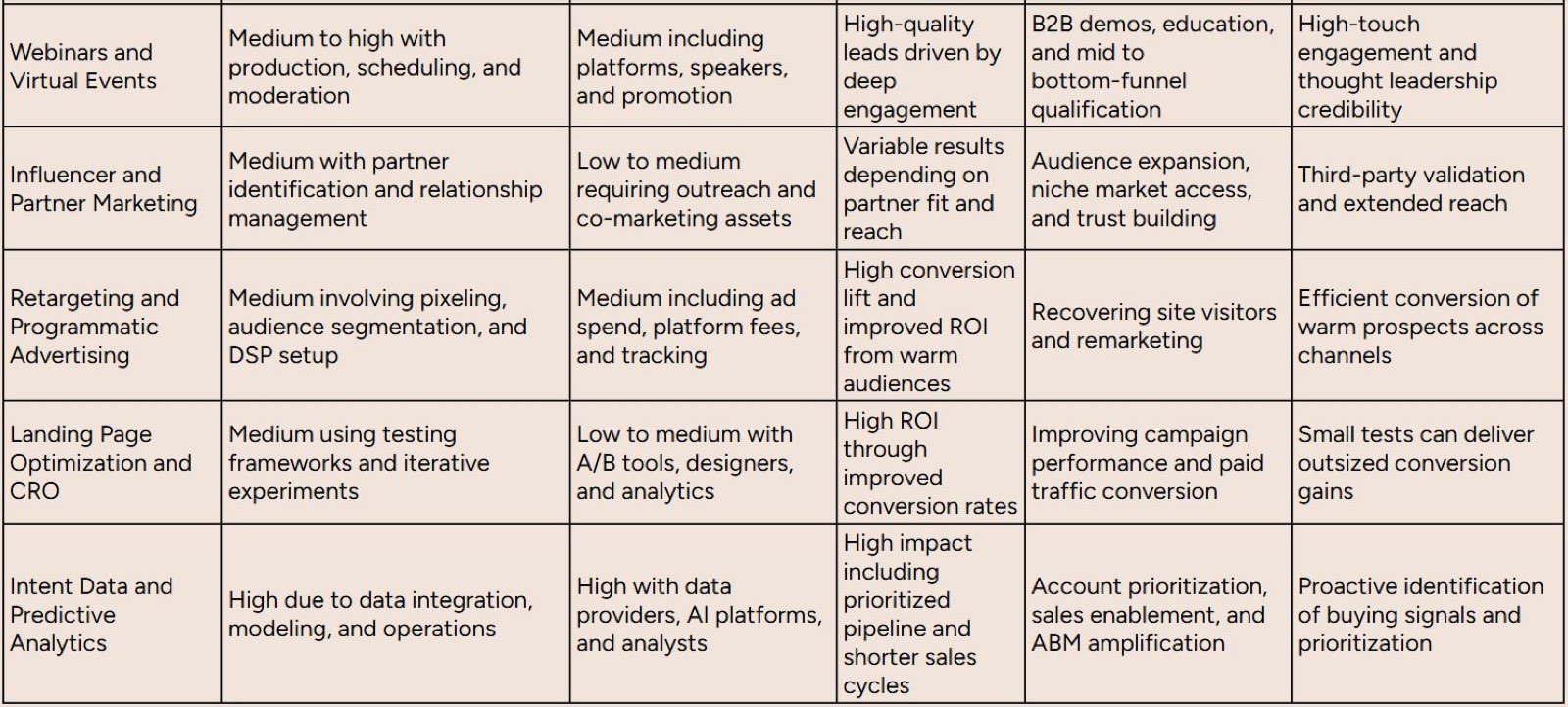 | Webinars and Virtual Events | Medium to high with production, scheduling, and moderation | Medium including platforms, speakers, and promotion | High-quality leads driven by deep engagement | B2B demos, education, and mid to bottom-funnel qualification | High-touch engagement and thought leadership credibility |
|---|---|---|---|---|---|
| Influencer and Partner Marketing | Medium with partner identification and relationship management | Low to medium requiring outreach and co-marketing assets | Variable results depending on partner fit and reach | Audience expansion, niche market access, and trust building | Third-party validation and extended reach |
| Retargeting and Programmatic Advertising | Medium involving pixeling, audience segmentation, and DSP setup | Medium including ad spend, platform fees, and tracking | High conversion lift and improved ROI from warm audiences | Recovering site visitors and remarketing | Efficient conversion of warm prospects across channels |
| Landing Page Optimization and CRO | Medium using testing frameworks and iterative experiments | Low to medium with A/B tools, designers, and analytics | High ROI through improved conversion rates | Improving campaign performance and paid traffic conversion | Small tests can deliver outsized conversion gains |
| Intent Data and Predictive Analytics | High due to data integration, modeling, and operations | High with data providers, AI platforms, and analysts | High impact including prioritized pipeline and shorter sales cycles | Account prioritization, sales enablement, and ABM amplification | Proactive identification of buying signals and prioritization |